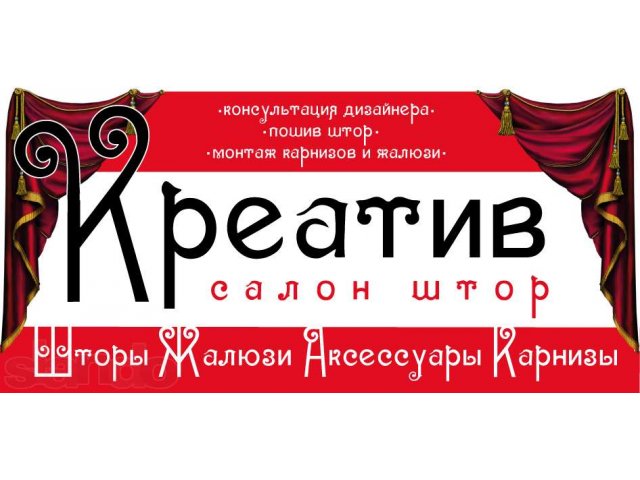 ·консультация дизайнера·
·пошив штор·
·монтаж карнизов и жалюзи·

Креатив
салон штор

Шторы Жалюзи Аксессуары Карнизы